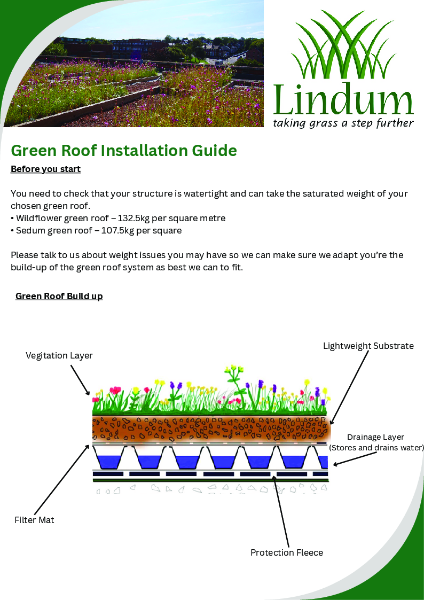 Lindum
taking grass a step further

Green Roof Installation Guide

Before you start

You need to check that your structure is watertight and can take the saturated weight of your chosen green roof.
• Wildflower green roof – 132.5kg per square metre
• Sedum green roof – 107.5kg per square

Please talk to us about weight issues you may have so we can make sure we adapt you're the build-up of the green roof system as best we can to fit.

Green Roof Build up

Vegitation Layer

Lightweight Substrate

Drainage Layer (Stores and drains water)

Filter Mat

Protection Fleece